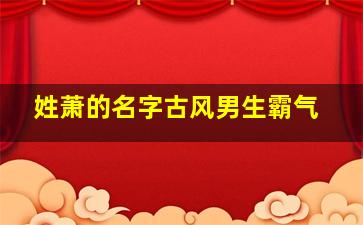 姓萧的名字古风男生霸气